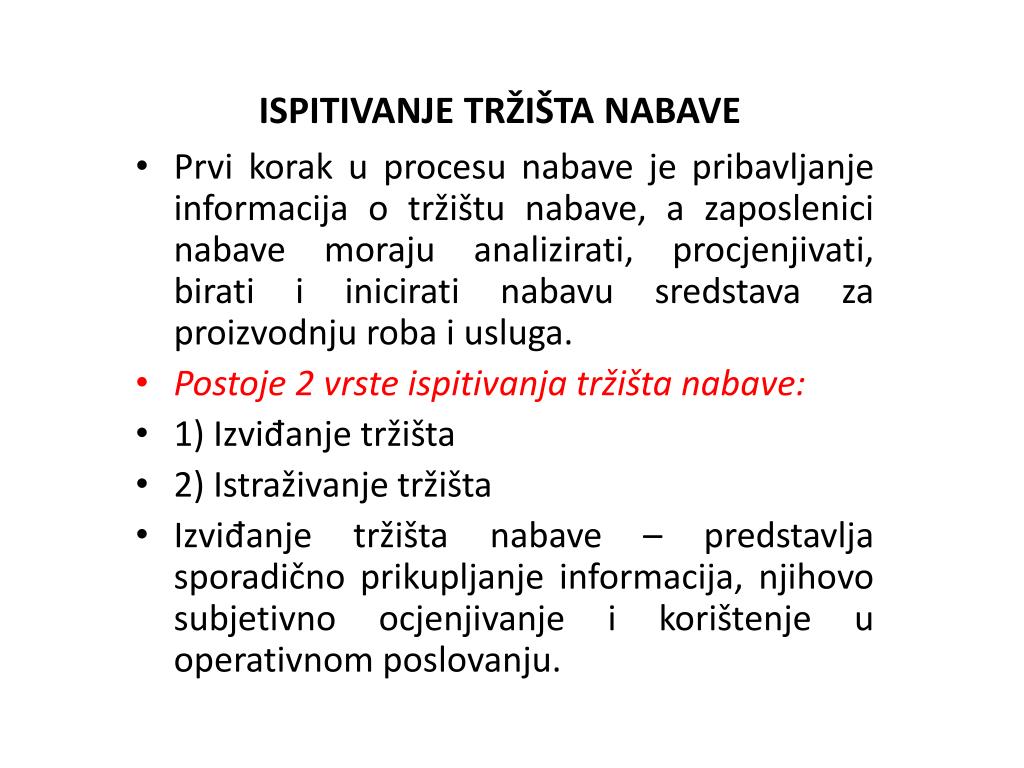 ISPITIVANJE TRŽIŠTA NABAVE

• Prvi korak u procesu nabave je pribavljanje informacija o tržištu nabave, a zaposlenici nabave moraju analizirati, procjenjivati, birati i inicirati nabavu sredstava za proizvodnju roba i usluga.
• Postoje 2 vrste ispitivanja tržišta nabave:
• 1) Izviđanje tržišta
• 2) Istraživanje tržišta
• Izviđanje tržišta nabave – predstavlja sporadično prikupljanje informacija, njihovo subjetivno ocjenjivanje i korištenje u operativnom poslovanju.